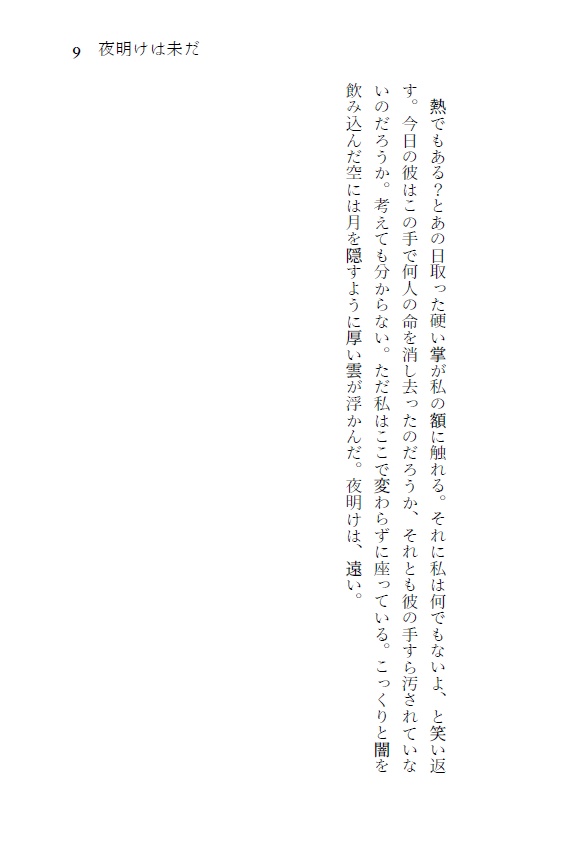 9　夜明けは未だ

熱でもある？とあの日取った硬い掌が私の額に触れる。それに私は何でもないよ、と笑い返す。今日の彼はこの手で何人の命を消し去ったのだろうか、それとも彼の手すら汚されていないのだろうか。考えても分からない。ただ私はここで変わらずに座っている。こっくりと闇を飲み込んだ空には月を隠すように厚い雲が浮かんだ。夜明けは、遠い。